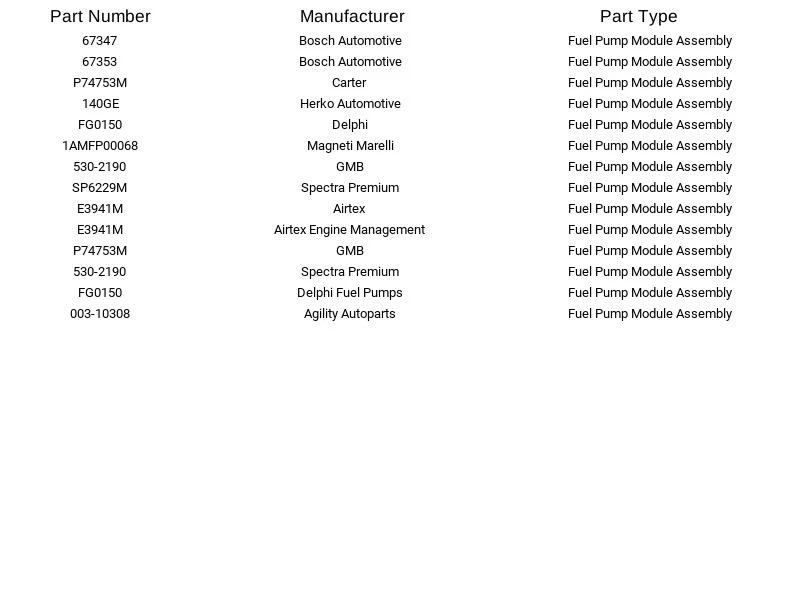 | Part Number | Manufacturer | Part Type |
|---|---|---|
| 67347 | Bosch Automotive | Fuel Pump Module Assembly |
| 67353 | Bosch Automotive | Fuel Pump Module Assembly |
| P74753M | Carter | Fuel Pump Module Assembly |
| 140GE | Herko Automotive | Fuel Pump Module Assembly |
| FG0150 | Delphi | Fuel Pump Module Assembly |
| 1AMFP00068 | Magneti Marelli | Fuel Pump Module Assembly |
| 530-2190 | GMB | Fuel Pump Module Assembly |
| SP6229M | Spectra Premium | Fuel Pump Module Assembly |
| E3941M | Airtex | Fuel Pump Module Assembly |
| E3941M | Airtex Engine Management | Fuel Pump Module Assembly |
| P74753M | GMB | Fuel Pump Module Assembly |
| 530-2190 | Spectra Premium | Fuel Pump Module Assembly |
| FG0150 | Delphi Fuel Pumps | Fuel Pump Module Assembly |
| 003-10308 | Agility Autoparts | Fuel Pump Module Assembly |